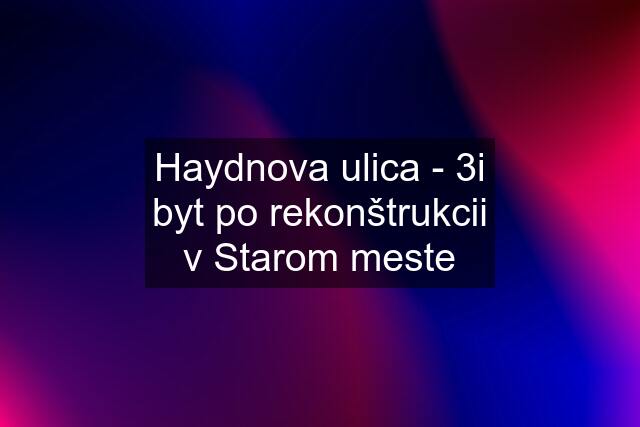 Haydnova ulica - 3i byt po rekonštrukcii v Starom meste